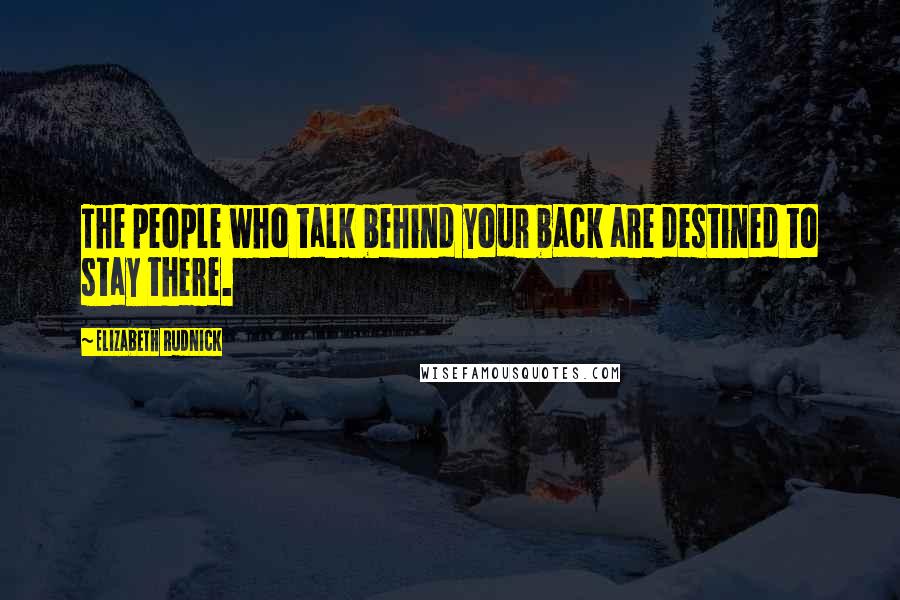 THE PEOPLE WHO TALK BEHIND YOUR BACK ARE DESTINED TO STAY THERE.

~ ELIZABETH RUDNICK

WISEFAMOUSQUOTES.COM